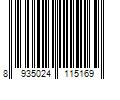 8 935024 115169